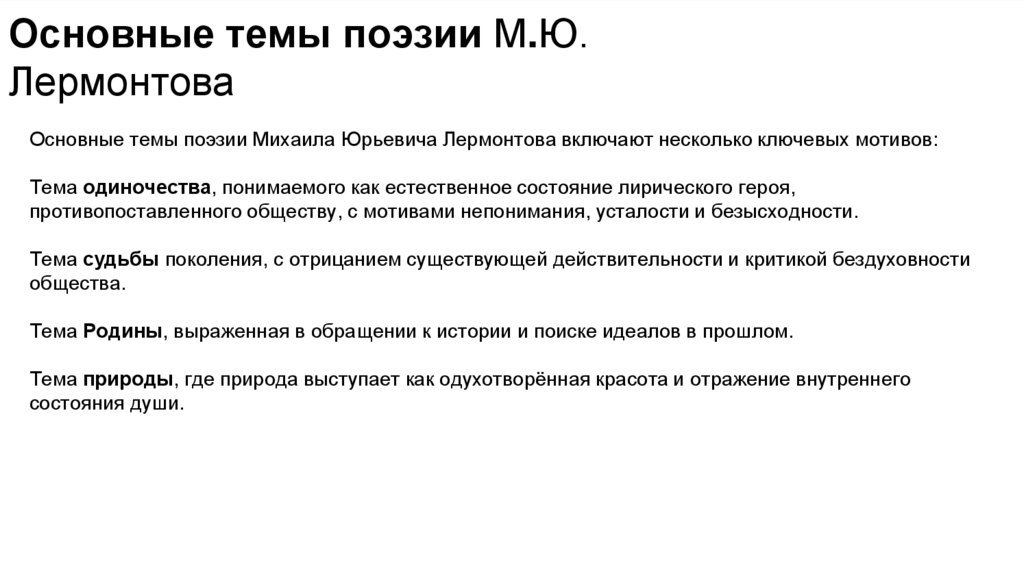 Основные темы поэзии М.Ю. Лермонтова

Основные темы поэзии Михаила Юрьевича Лермонтова включают несколько ключевых мотивов:

Тема одиночества, понимаемого как естественное состояние лирического героя, противопоставленного обществу, с мотивами непонимания, усталости и безысходности.

Тема судьбы поколения, с отрицанием существующей действительности и критикой бездуховности общества.

Тема Родины, выраженная в обращении к истории и поиске идеалов в прошлом.

Тема природы, где природа выступает как одухотворённая красота и отражение внутреннего состояния души.